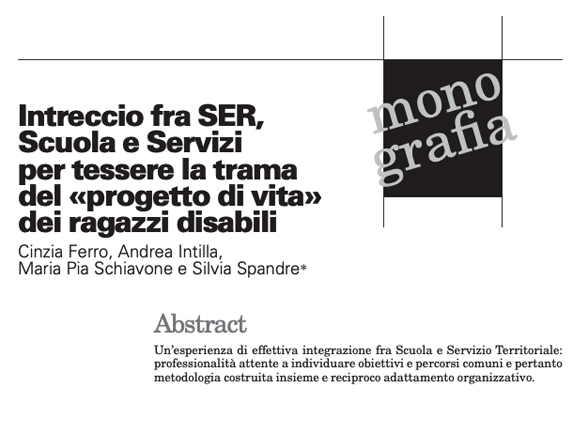 mono
grafia

Intreccio fra SER, Scuola e Servizi per tessere la trama del «progetto di vita» dei ragazzi disabili

Cinzia Ferro, Andrea Intilla, Maria Pia Schiavone e Silvia Spandre*

Abstract

Un'esperienza di effettiva integrazione fra Scuola e Servizio Territoriale: professionalità attente a individuare obiettivi e percorsi comuni e pertanto metodologia costruita insieme e reciproco adattamento organizzativo.